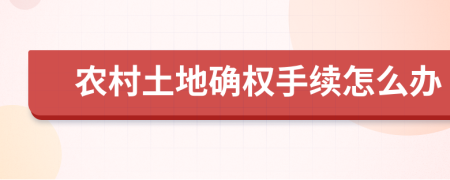 农村土地确权手续怎么办